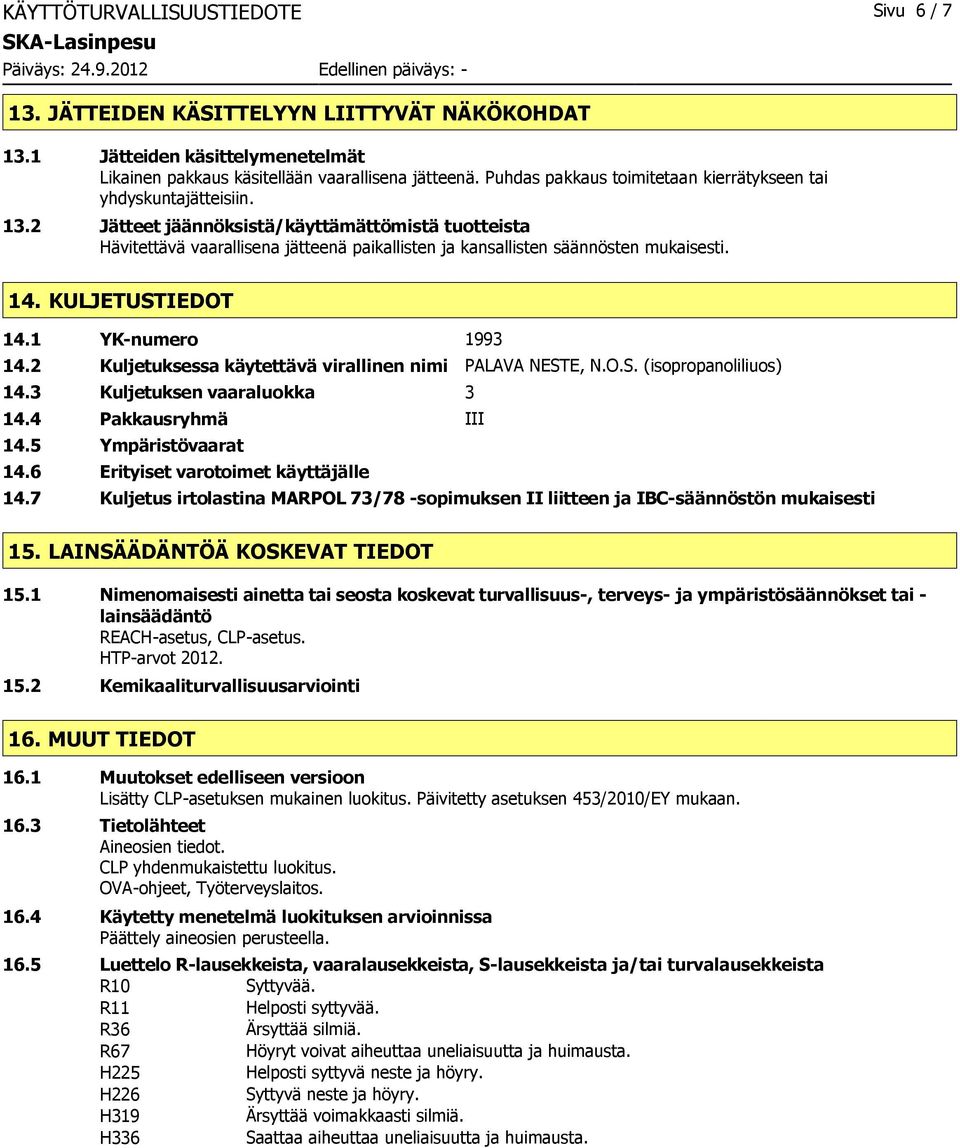 KÄYTTÖTURVALLISUUSTIEDOTE
Sivu 6 / 7
SKA-Lasinpesu
Päiväys: 24.9.2012
Edellinen päiväys: -

13. JÄTTEIDEN KÄSITTELYYN LIITTYVÄT NÄKÖKOHDAT

13.1 Jätteiden käsittelymenetelmät
Likainen pakkaus käsitellään vaarallisena jätteenä. Puhdas pakkaus toimitetaan kierrätykseen tai yhdyskuntajätteisiin.

13.2 Jätteet jäännöksistä/käyttämättömistä tuotteista
Hävitettävä vaarallisena jätteenä paikallisten ja kansallisten säännösten mukaisesti.

14. KULJETUSTIEDOT

14.1 YK-numero 1993
14.2 Kuljetuksessa käytettävä virallinen nimi PALAVA NESTE, N.O.S. (isopropanoliliuos)
14.3 Kuljetuksen vaaraluokka 3
14.4 Pakkausryhmä III
14.5 Ympäristövaarat
14.6 Erityiset varotoimet käyttäjälle
14.7 Kuljetus irtolastina MARPOL 73/78 -sopimuksen II liitteen ja IBC-säännöstön mukaisesti

15. LAINSÄÄDÄNTÖÄ KOSKEVAT TIEDOT

15.1 Nimenomaisesti ainetta tai seosta koskevat turvallisuus-, terveys- ja ympäristösäännökset tai -lainsäädäntö
REACH-asetus, CLP-asetus.
HTP-arvot 2012.
15.2 Kemikaaliturvallisuusarviointi

16. MUUT TIEDOT

16.1 Muutokset edelliseen versioon
Lisätty CLP-asetuksen mukainen luokitus. Päivitetty asetuksen 453/2010/EY mukaan.
16.3 Tietolähteet
Aineosien tiedot.
CLP yhdenmukaistettu luokitus.
OVA-ohjeet, Työterveyslaitos.
16.4 Käytetty menetelmä luokituksen arvioinnissa
Päättely aineosien perusteella.
16.5 Luettelo R-lausekkeista, vaaralausekkeista, S-lausekkeista ja/tai turvalausekkeista
R10 Syttyvää.
R11 Helposti syttyvää.
R36 Ärsyttää silmiä.
R67 Höyryt voivat aiheuttaa uneliaisuutta ja huimausta.
H225 Helposti syttyvä neste ja höyry.
H226 Syttyvä neste ja höyry.
H319 Ärsyttää voimakkaasti silmiä.
H336 Saattaa aiheuttaa uneliaisuutta ja huimausta.